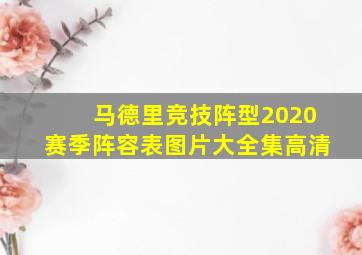 马德里竞技阵型2020赛季阵容表图片大全集高清